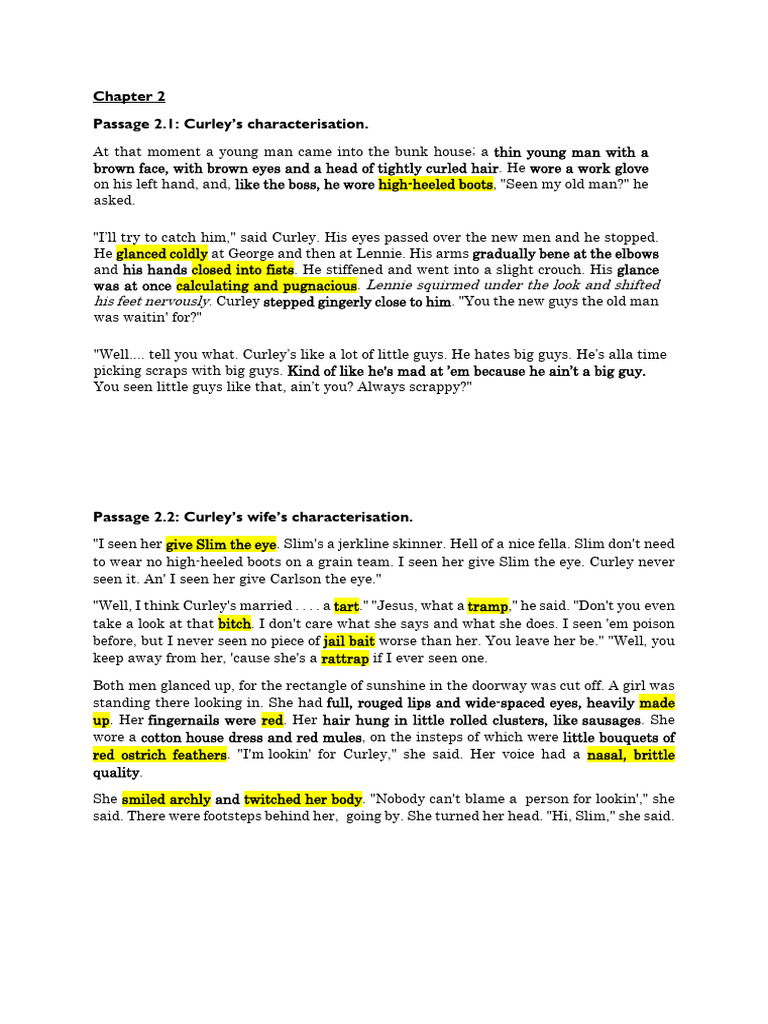 Chapter 2

Passage 2.1: Curley's characterisation.

At that moment a young man came into the bunk house; a thin young man with a brown face, with brown eyes and a head of tightly curled hair. He wore a work glove on his left hand, and, like the boss, he wore high-heeled boots, "Seen my old man?" he asked.

"I'll try to catch him," said Curley. His eyes passed over the new men and he stopped. He glanced coldly at George and then at Lennie. His arms gradually bene at the elbows and his hands closed into fists. He stiffened and went into a slight crouch. His glance was at once calculating and pugnacious. Lennie squirmed under the look and shifted his feet nervously. Curley stepped gingerly close to him. "You the new guys the old man was waitin' for?"

"Well.... tell you what. Curley's like a lot of little guys. He hates big guys. He's alla time picking scraps with big guys. Kind of like he's mad at 'em because he ain't a big guy. You seen little guys like that, ain't you? Always scrappy?"

Passage 2.2: Curley's wife's characterisation.

"I seen her give Slim the eye. Slim's a jerkline skinner. Hell of a nice fella. Slim don't need to wear no high-heeled boots on a grain team. I seen her give Slim the eye. Curley never seen it. An' I seen her give Carlson the eye."

"Well, I think Curley's married . . . . a tart." "Jesus, what a tramp," he said. "Don't you even take a look at that bitch. I don't care what she says and what she does. I seen 'em poison before, but I never seen no piece of jail bait worse than her. You leave her be." "Well, you keep away from her, 'cause she's a rattrap if I ever seen one.

Both men glanced up, for the rectangle of sunshine in the doorway was cut off. A girl was standing there looking in. She had full, rouged lips and wide-spaced eyes, heavily made up. Her fingernails were red. Her hair hung in little rolled clusters, like sausages. She wore a cotton house dress and red mules, on the insteps of which were little bouquets of red ostrich feathers. "I'm lookin' for Curley," she said. Her voice had a nasal, brittle quality.

She smiled archly and twitched her body. "Nobody can't blame a person for lookin'," she said. There were footsteps behind her, going by. She turned her head. "Hi, Slim," she said.